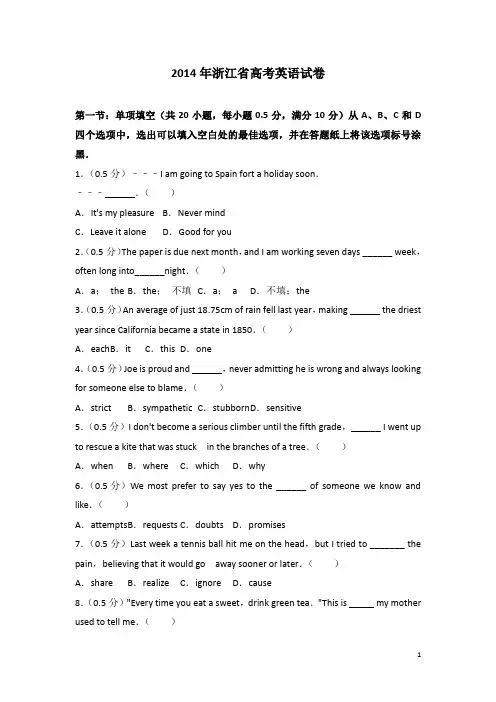 2014 年浙江省高考英语试卷

第一节：单项填空（共 20 小题，每小题 0.5 分，满分 10 分）从 A、B、C 和 D 四个选项中，选出可以填入空白处的最佳选项，并在答题纸上将该选项标号涂黑.

1.（0.5 分）－－－I am going to Spain fort a holiday soon.
－－－______.（　　）
A．It's my pleasure　B．Never mind
C．Leave it alone　　D．Good for you

2.（0.5 分）The paper is due next month，and I am working seven days ______ week，often long into______night.（　　）
A．a；　the B．the；　不填 C．a；　a　D．不填；the

3.（0.5 分）An average of just 18.75cm of rain fell last year，making ______ the driest year since California became a state in 1850.（　　）
A．eachB．it　C．this D．one

4.（0.5 分）Joe is proud and ______，never admitting he is wrong and always looking for someone else to blame.（　　）
A．strict　B．sympathetic C．stubbornD．sensitive

5.（0.5 分）I don't become a serious climber until the fifth grade，______ I went up to rescue a kite that was stuck　in the branches of a tree.（　　）
A．when　B．where　C．which　D．why

6.（0.5 分）We most prefer to say yes to the ______ of someone we know and like.（　　）
A．attemptsB．requests C．doubts　D．promises

7.（0.5 分）Last week a tennis ball hit me on the head，but I tried to _______ the pain，believing that it would go　away sooner or later.（　　）
A．share　B．realize　C．ignore　D．cause

8.（0.5 分）"Every time you eat a sweet，drink green tea."This is _____ my mother used to tell me.（　　）

1